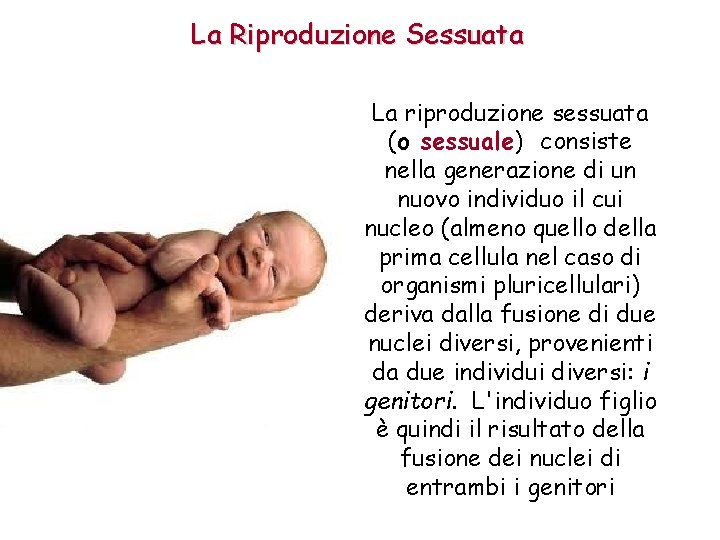 La Riproduzione Sessuata

La riproduzione sessuata (o sessuale) consiste nella generazione di un nuovo individuo il cui nucleo (almeno quello della prima cellula nel caso di organismi pluricellulari) deriva dalla fusione di due nuclei diversi, provenienti da due individui diversi: i genitori. L'individuo figlio è quindi il risultato della fusione dei nuclei di entrambi i genitori